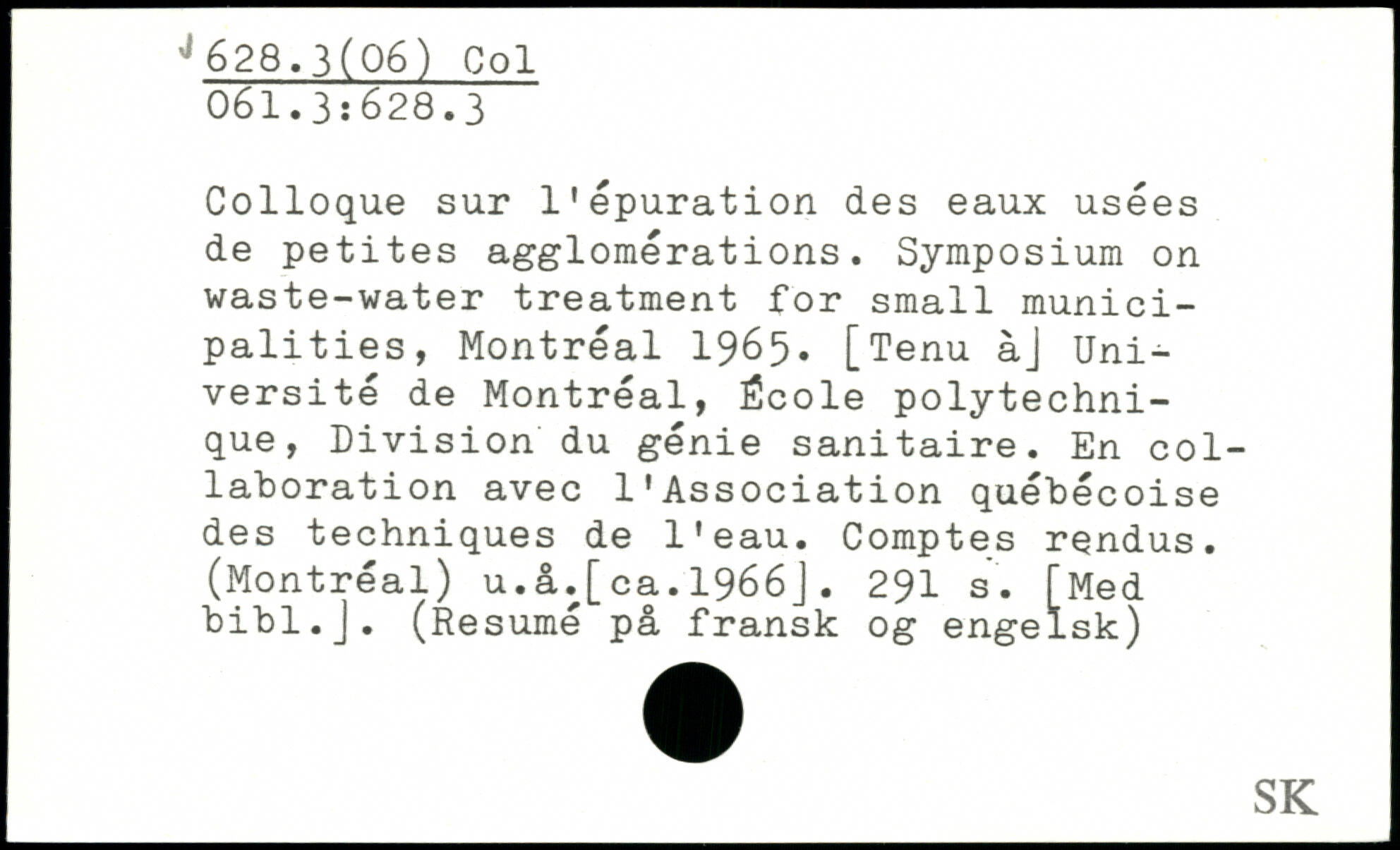 628.3(06) Col
061.3:628.3

Colloque sur l'épuration des eaux usées de petites agglomérations. Symposium on waste-water treatment for small municipalities, Montréal 1965. [Tenu à] Université de Montréal, École polytechnique, Division du génie sanitaire. En collaboration avec l'Association québécoise des techniques de l'eau. Comptes rendus. (Montréal) u.å.[ca.1966]. 291 s. [Med bibl.]. (Resumé på fransk og engelsk)

SK